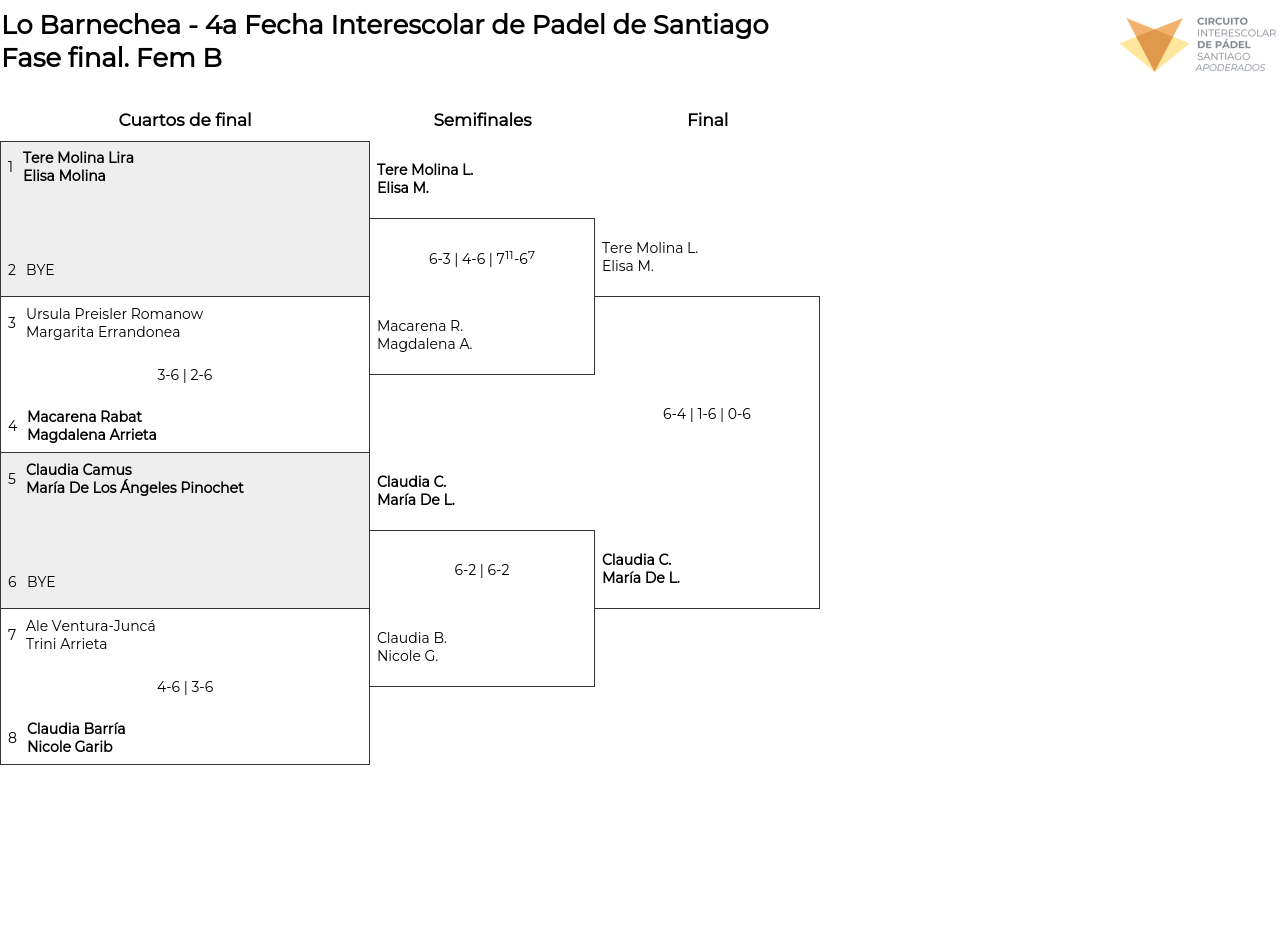 Lo Barnechea - 4a Fecha Interescolar de Padel de Santiago
Fase final. Fem B

CIRCUITO INTERESCOLAR DE PÁDEL SANTIAGO APODERADOS

Cuartos de final

1 Tere Molina Lira
Elisa Molina

2 BYE

3 Ursula Preisler Romanow
Margarita Errandonea

3-6 | 2-6

4 Macarena Rabat
Magdalena Arrieta

5 Claudia Camus
María De Los Ángeles Pinochet

6 BYE

7 Ale Ventura-Juncá
Trini Arrieta

4-6 | 3-6

8 Claudia Barría
Nicole Garib

Semifinales

Tere Molina L.
Elisa M.

6-3 | 4-6 | $7^{11}$-$6^{7}$

Macarena R.
Magdalena A.

Claudia C.
María De L.

6-2 | 6-2

Claudia B.
Nicole G.

Final

Tere Molina L.
Elisa M.

6-4 | 1-6 | 0-6

Claudia C.
María De L.